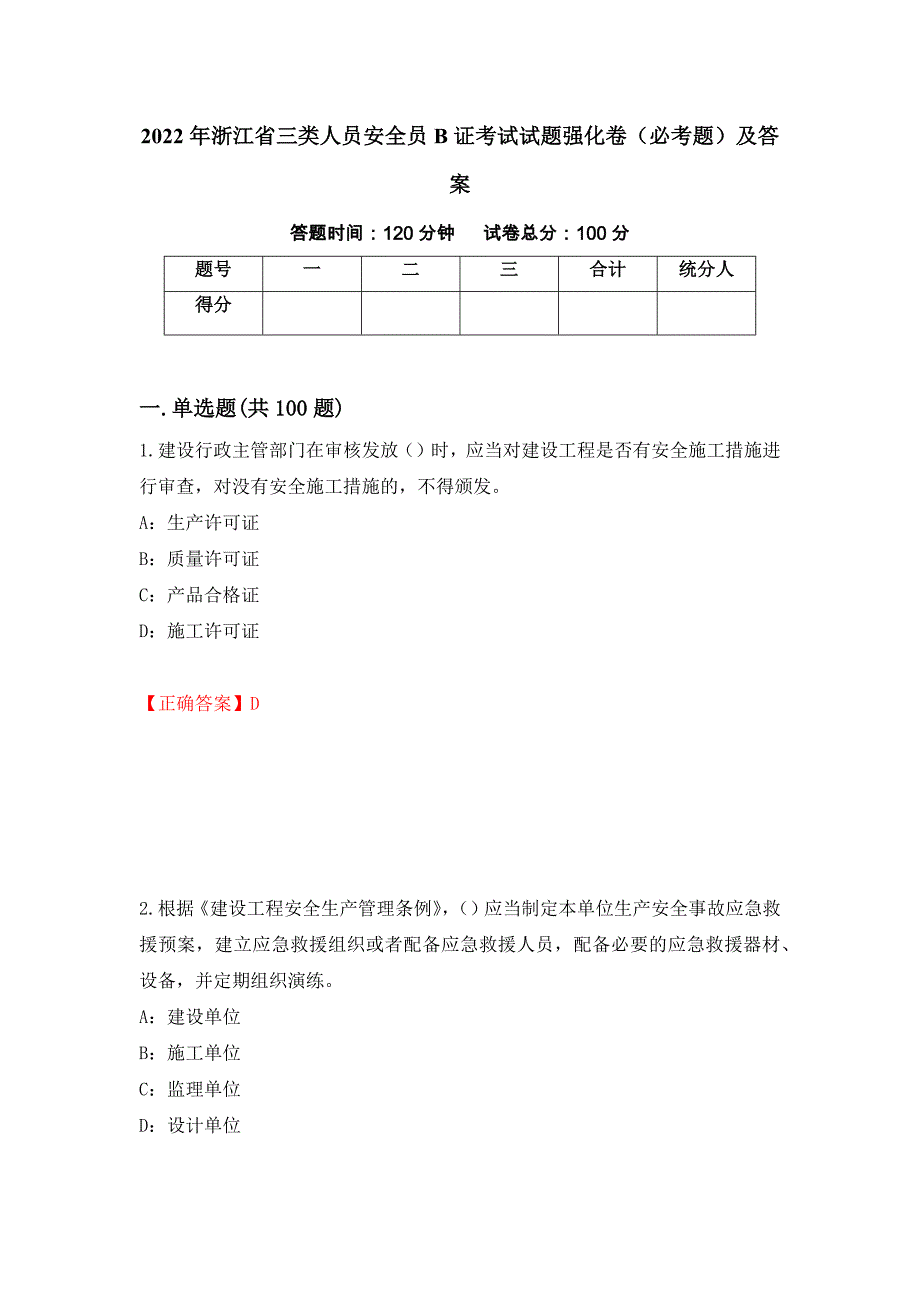 2022 年浙江省三类人员安全员 B 证考试试题强化卷（必考题）及答案

答题时间：120 分钟　　试卷总分：100 分

| 题号 | 一 | 二 | 三 | 合计 | 统分人 |
|---|---|---|---|---|---|
| 得分 | | | | | |

一.单选题(共 100 题)

1.建设行政主管部门在审核发放（）时，应当对建设工程是否有安全施工措施进行审查，对没有安全施工措施的，不得颁发。

A：生产许可证

B：质量许可证

C：产品合格证

D：施工许可证

【正确答案】D

2.根据《建设工程安全生产管理条例》，（）应当制定本单位生产安全事故应急救援预案，建立应急救援组织或者配备应急救援人员，配备必要的应急救援器材、设备，并定期组织演练。

A：建设单位

B：施工单位

C：监理单位

D：设计单位